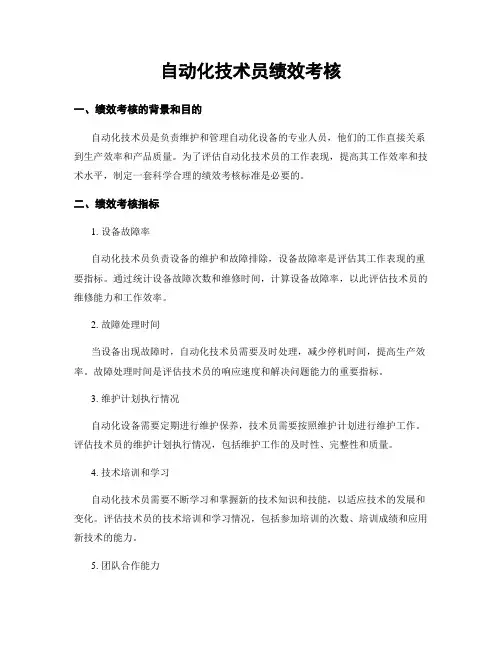 自动化技术员绩效考核

一、绩效考核的背景和目的

自动化技术员是负责维护和管理自动化设备的专业人员，他们的工作直接关系到生产效率和产品质量。为了评估自动化技术员的工作表现，提高其工作效率和技术水平，制定一套科学合理的绩效考核标准是必要的。

二、绩效考核指标

1. 设备故障率

自动化技术员负责设备的维护和故障排除，设备故障率是评估其工作表现的重要指标。通过统计设备故障次数和维修时间，计算设备故障率，以此评估技术员的维修能力和工作效率。

2. 故障处理时间

当设备出现故障时，自动化技术员需要及时处理，减少停机时间，提高生产效率。故障处理时间是评估技术员的响应速度和解决问题能力的重要指标。

3. 维护计划执行情况

自动化设备需要定期进行维护保养，技术员需要按照维护计划进行维护工作。评估技术员的维护计划执行情况，包括维护工作的及时性、完整性和质量。

4. 技术培训和学习

自动化技术员需要不断学习和掌握新的技术知识和技能，以适应技术的发展和变化。评估技术员的技术培训和学习情况，包括参加培训的次数、培训成绩和应用新技术的能力。

5. 团队合作能力